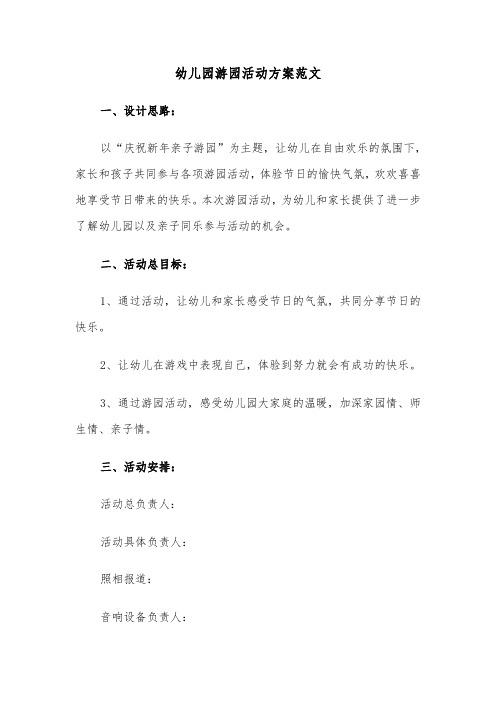 幼儿园游园活动方案范文

一、设计思路：

以“庆祝新年亲子游园”为主题，让幼儿在自由欢乐的氛围下，家长和孩子共同参与各项游园活动，体验节日的愉快气氛，欢欢喜喜地享受节日带来的快乐。本次游园活动，为幼儿和家长提供了进一步了解幼儿园以及亲子同乐参与活动的机会。

二、活动总目标：

1、通过活动，让幼儿和家长感受节日的气氛，共同分享节日的快乐。

2、让幼儿在游戏中表现自己，体验到努力就会有成功的快乐。

3、通过游园活动，感受幼儿园大家庭的温暖，加深家园情、师生情、亲子情。

三、活动安排：

活动总负责人：

活动具体负责人：

照相报道：

音响设备负责人：